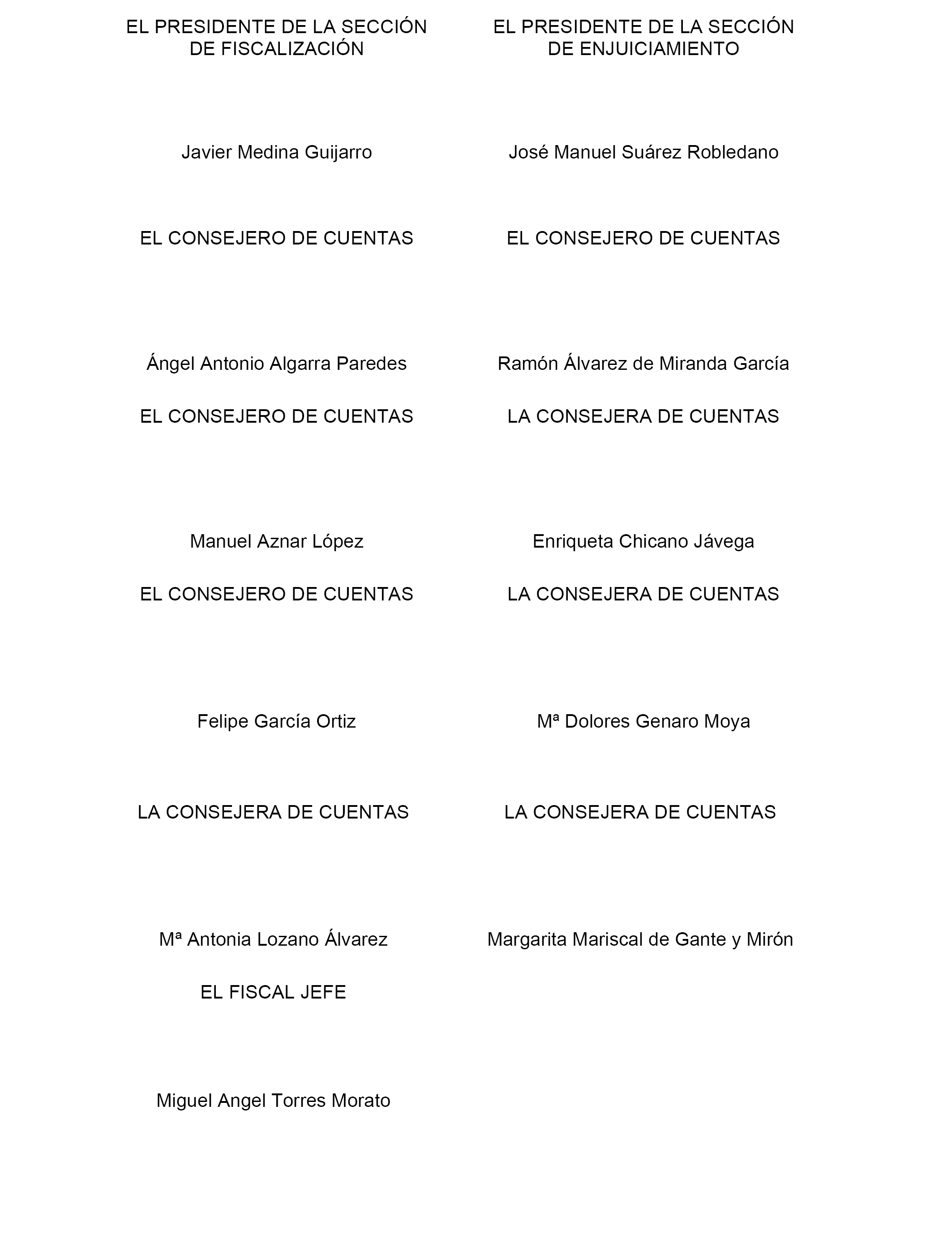 EL PRESIDENTE DE LA SECCIÓN DE FISCALIZACIÓN

Javier Medina Guijarro

EL CONSEJERO DE CUENTAS

Ángel Antonio Algarra Paredes

EL CONSEJERO DE CUENTAS

Manuel Aznar López

EL CONSEJERO DE CUENTAS

Felipe García Ortiz

LA CONSEJERA DE CUENTAS

Mª Antonia Lozano Álvarez

EL FISCAL JEFE

Miguel Angel Torres Morato

EL PRESIDENTE DE LA SECCIÓN DE ENJUICIAMIENTO

José Manuel Suárez Robledano

EL CONSEJERO DE CUENTAS

Ramón Álvarez de Miranda García

LA CONSEJERA DE CUENTAS

Enriqueta Chicano Jávega

LA CONSEJERA DE CUENTAS

Mª Dolores Genaro Moya

LA CONSEJERA DE CUENTAS

Margarita Mariscal de Gante y Mirón